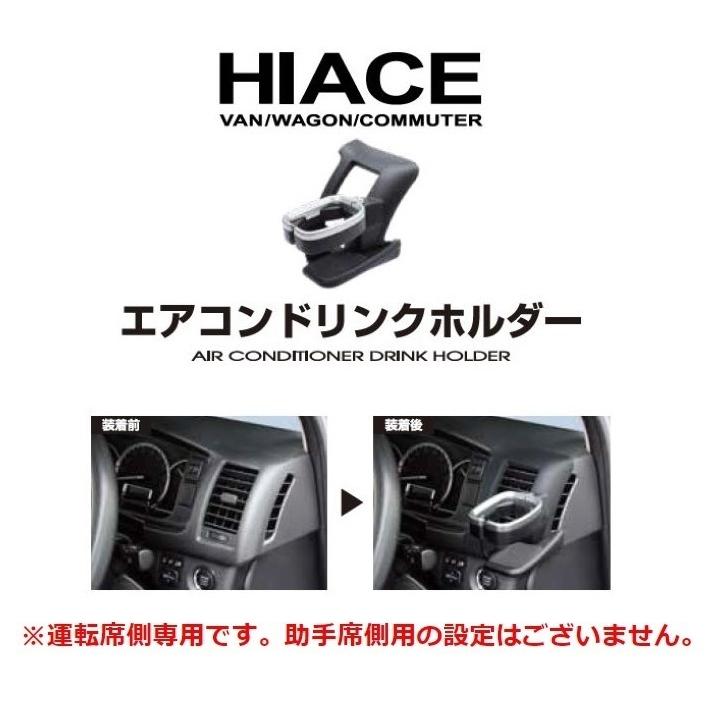 HIACE
VAN/WAGON/COMMUTER

エアコンドリンクホルダー
AIR CONDITIONER DRINK HOLDER

装着前

装着後

※運転席側専用です。助手席側用の設定はございません。